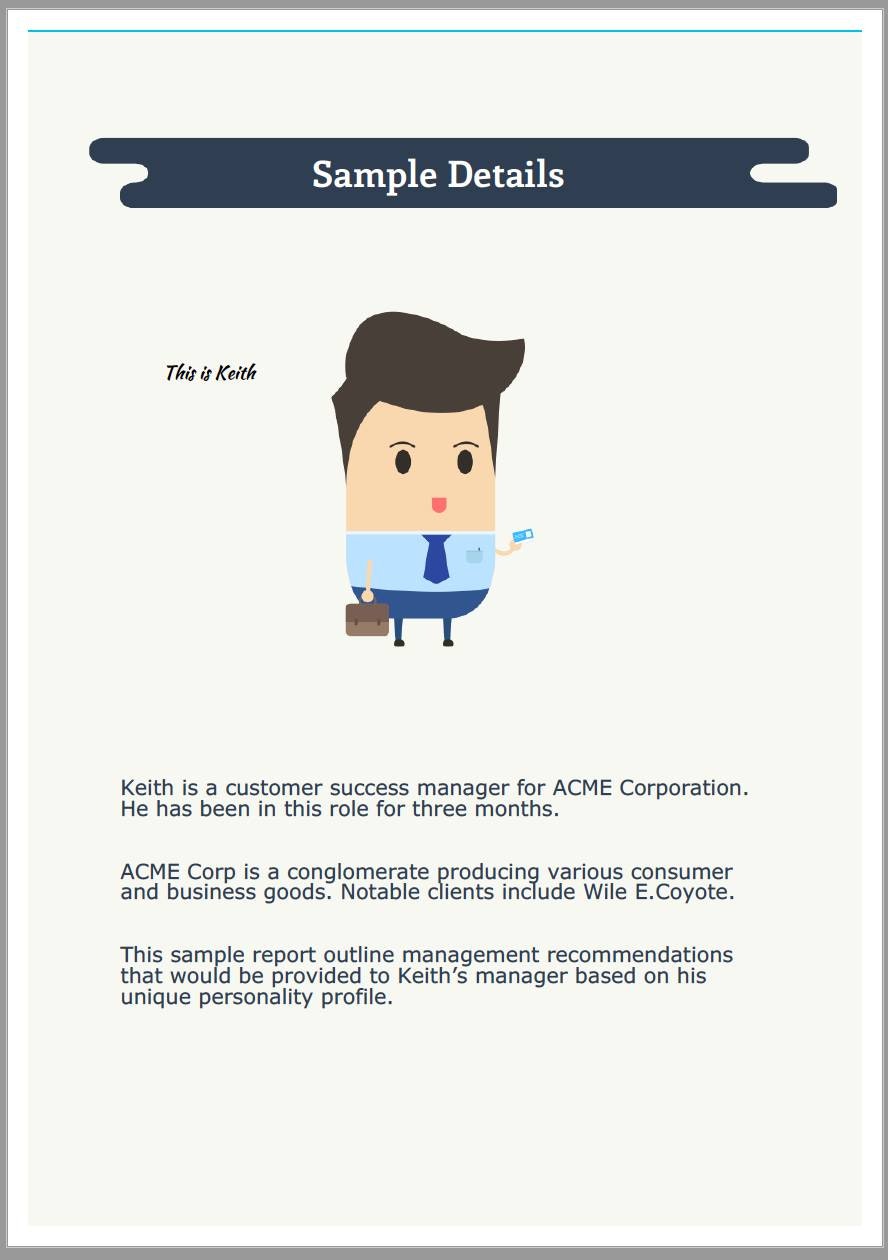 Sample Details

This is Keith

Keith is a customer success manager for ACME Corporation. He has been in this role for three months.

ACME Corp is a conglomerate producing various consumer and business goods. Notable clients include Wile E.Coyote.

This sample report outline management recommendations that would be provided to Keith's manager based on his unique personality profile.